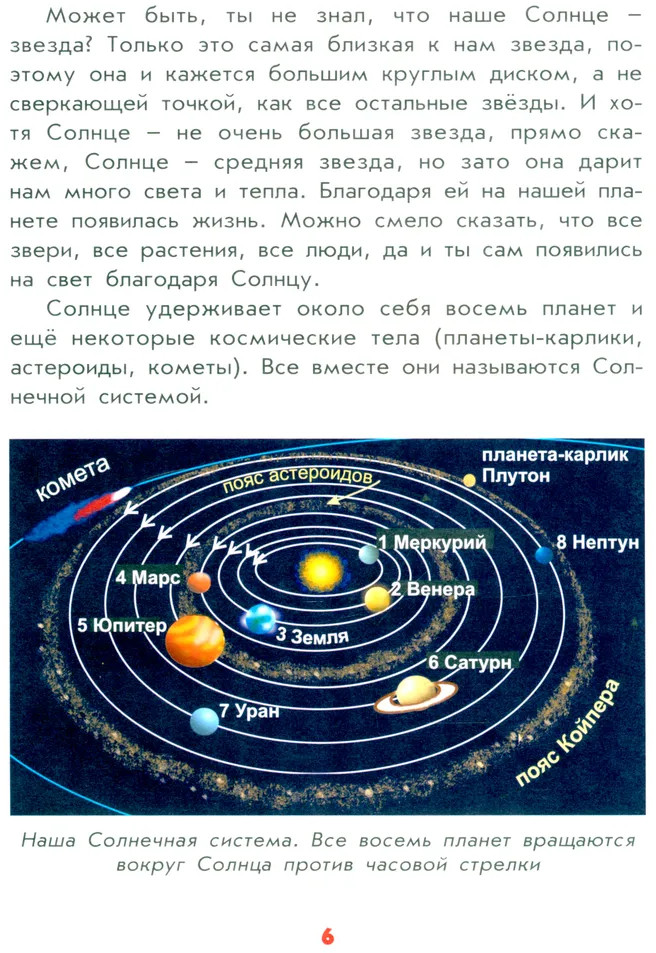 Может быть, ты не знал, что наше Солнце – звезда? Только это самая близкая к нам звезда, поэтому она и кажется большим круглым диском, а не сверкающей точкой, как все остальные звёзды. И хотя Солнце – не очень большая звезда, прямо скажем, Солнце – средняя звезда, но зато она дарит нам много света и тепла. Благодаря ей на нашей планете появилась жизнь. Можно смело сказать, что все звери, все растения, все люди, да и ты сам появились на свет благодаря Солнцу.

Солнце удерживает около себя восемь планет и ещё некоторые космические тела (планеты-карлики, астероиды, кометы). Все вместе они называются Солнечной системой.

комета

пояс астероидов

планета-карлик
Плутон

1 Меркурий

8 Нептун

4 Марс

2 Венера

5 Юпитер

3 Земля

6 Сатурн

7 Уран

пояс Койпера

Наша Солнечная система. Все восемь планет вращаются вокруг Солнца против часовой стрелки

6